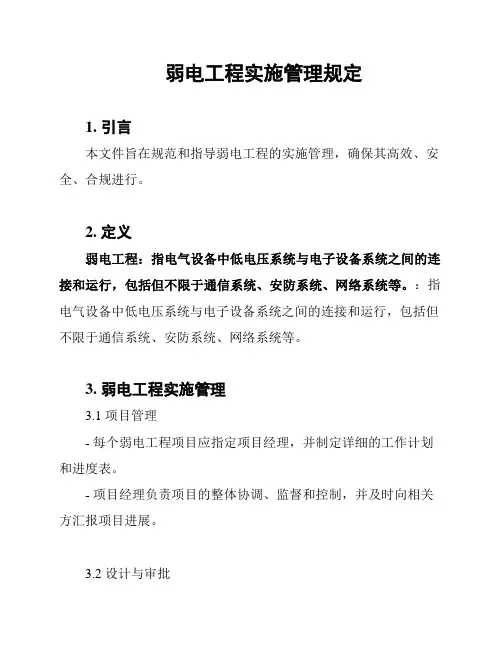 弱电工程实施管理规定

1. 引言

本文件旨在规范和指导弱电工程的实施管理，确保其高效、安全、合规进行。

2. 定义

弱电工程：指电气设备中低电压系统与电子设备系统之间的连接和运行，包括但不限于通信系统、安防系统、网络系统等。：指电气设备中低电压系统与电子设备系统之间的连接和运行，包括但不限于通信系统、安防系统、网络系统等。

3. 弱电工程实施管理

3.1 项目管理

- 每个弱电工程项目应指定项目经理，并制定详细的工作计划和进度表。

- 项目经理负责项目的整体协调、监督和控制，并及时向相关方汇报项目进展。

3.2 设计与审批